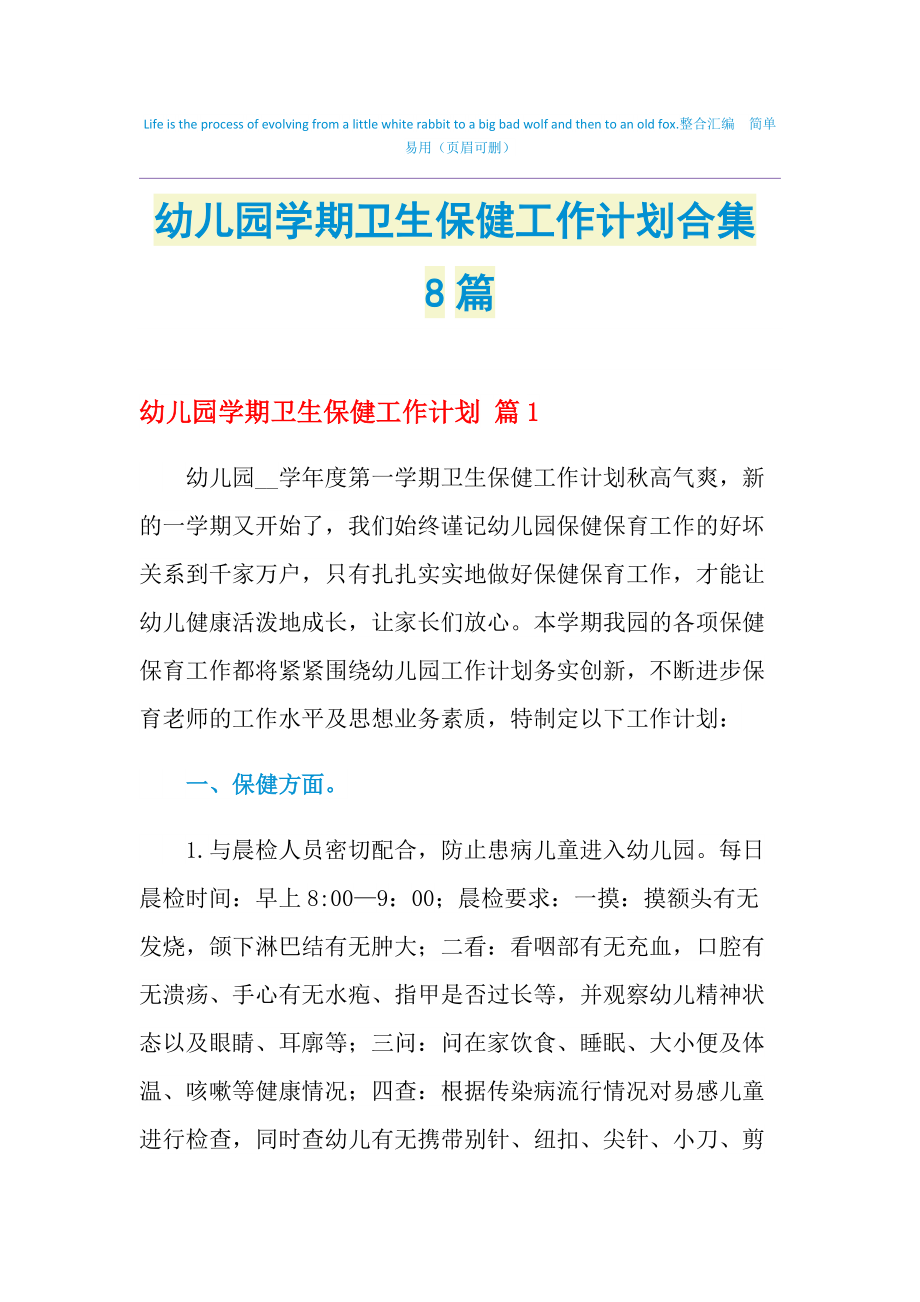 Life is the process of evolving from a little white rabbit to a big bad wolf and then to an old fox.整合汇编 简单易用（页眉可删）

幼儿园学期卫生保健工作计划合集8篇

幼儿园学期卫生保健工作计划 篇1

幼儿园__学年度第一学期卫生保健工作计划秋高气爽，新的一学期又开始了，我们始终谨记幼儿园保健保育工作的好坏关系到千家万户，只有扎扎实实地做好保健保育工作，才能让幼儿健康活泼地成长，让家长们放心。本学期我园的各项保健保育工作都将紧紧围绕幼儿园工作计划务实创新，不断进步保育老师的工作水平及思想业务素质，特制定以下工作计划：

一、保健方面。

1.与晨检人员密切配合，防止患病儿童进入幼儿园。每日晨检时间：早上8:00—9：00；晨检要求：一摸：摸额头有无发烧，颌下淋巴结有无肿大；二看：看咽部有无充血，口腔有无溃疡、手心有无水疱、指甲是否过长等，并观察幼儿精神状态以及眼睛、耳廓等；三问：问在家饮食、睡眠、大小便及体温、咳嗽等健康情况；四查：根据传染病流行情况对易感儿童进行检查，同时查幼儿有无携带别针、纽扣、尖针、小刀、剪